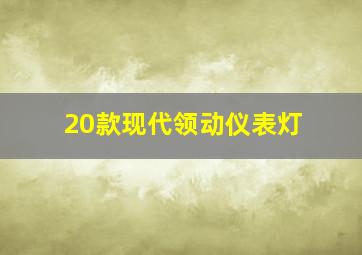 20款现代领动仪表灯